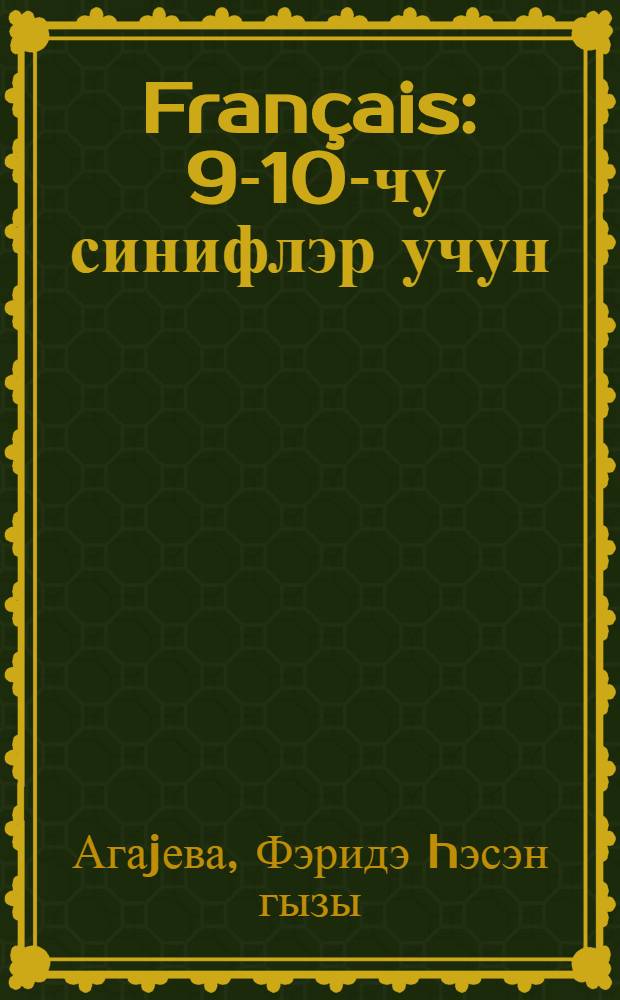 Français: 9-10-чу синифлэр учун

Агаjева, Фэридэ Һэсэн гызы